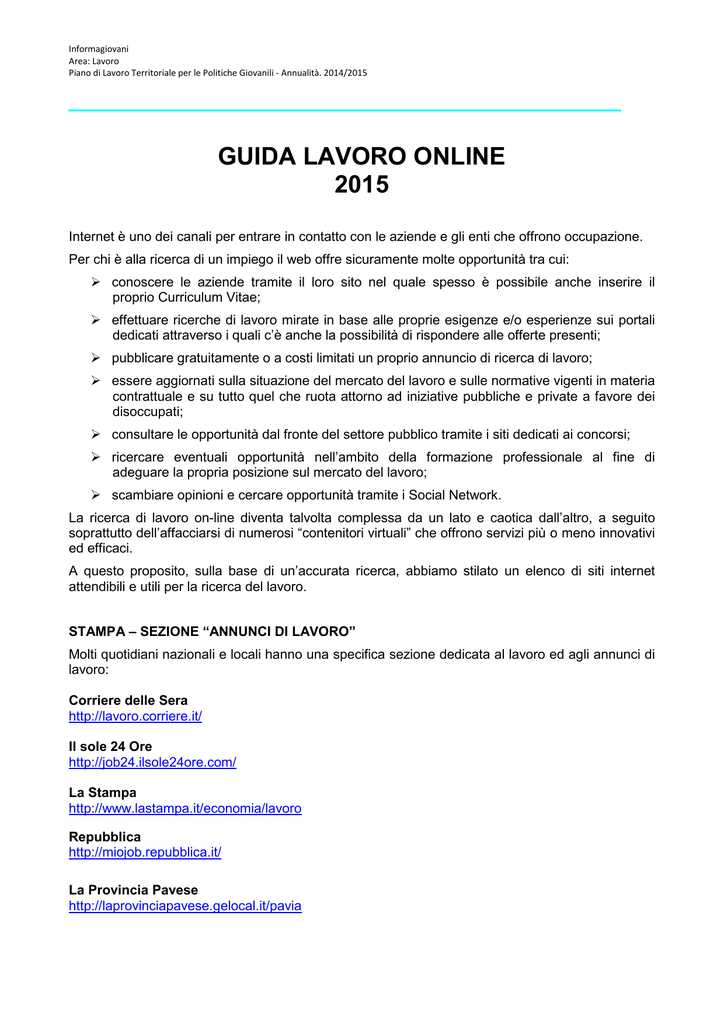 Informagiovani
Area: Lavoro
Piano di Lavoro Territoriale per le Politiche Giovanili - Annualità. 2014/2015

GUIDA LAVORO ONLINE
2015

Internet è uno dei canali per entrare in contatto con le aziende e gli enti che offrono occupazione.

Per chi è alla ricerca di un impiego il web offre sicuramente molte opportunità tra cui:

➢ conoscere le aziende tramite il loro sito nel quale spesso è possibile anche inserire il proprio Curriculum Vitae;

➢ effettuare ricerche di lavoro mirate in base alle proprie esigenze e/o esperienze sui portali dedicati attraverso i quali c'è anche la possibilità di rispondere alle offerte presenti;

➢ pubblicare gratuitamente o a costi limitati un proprio annuncio di ricerca di lavoro;

➢ essere aggiornati sulla situazione del mercato del lavoro e sulle normative vigenti in materia contrattuale e su tutto quel che ruota attorno ad iniziative pubbliche e private a favore dei disoccupati;

➢ consultare le opportunità dal fronte del settore pubblico tramite i siti dedicati ai concorsi;

➢ ricercare eventuali opportunità nell'ambito della formazione professionale al fine di adeguare la propria posizione sul mercato del lavoro;

➢ scambiare opinioni e cercare opportunità tramite i Social Network.

La ricerca di lavoro on-line diventa talvolta complessa da un lato e caotica dall'altro, a seguito soprattutto dell'affacciarsi di numerosi "contenitori virtuali" che offrono servizi più o meno innovativi ed efficaci.

A questo proposito, sulla base di un'accurata ricerca, abbiamo stilato un elenco di siti internet attendibili e utili per la ricerca del lavoro.

STAMPA – SEZIONE "ANNUNCI DI LAVORO"

Molti quotidiani nazionali e locali hanno una specifica sezione dedicata al lavoro ed agli annunci di lavoro:

Corriere delle Sera
http://lavoro.corriere.it/

Il sole 24 Ore
http://job24.ilsole24ore.com/

La Stampa
http://www.lastampa.it/economia/lavoro

Repubblica
http://miojob.repubblica.it/

La Provincia Pavese
http://laprovinciapavese.gelocal.it/pavia